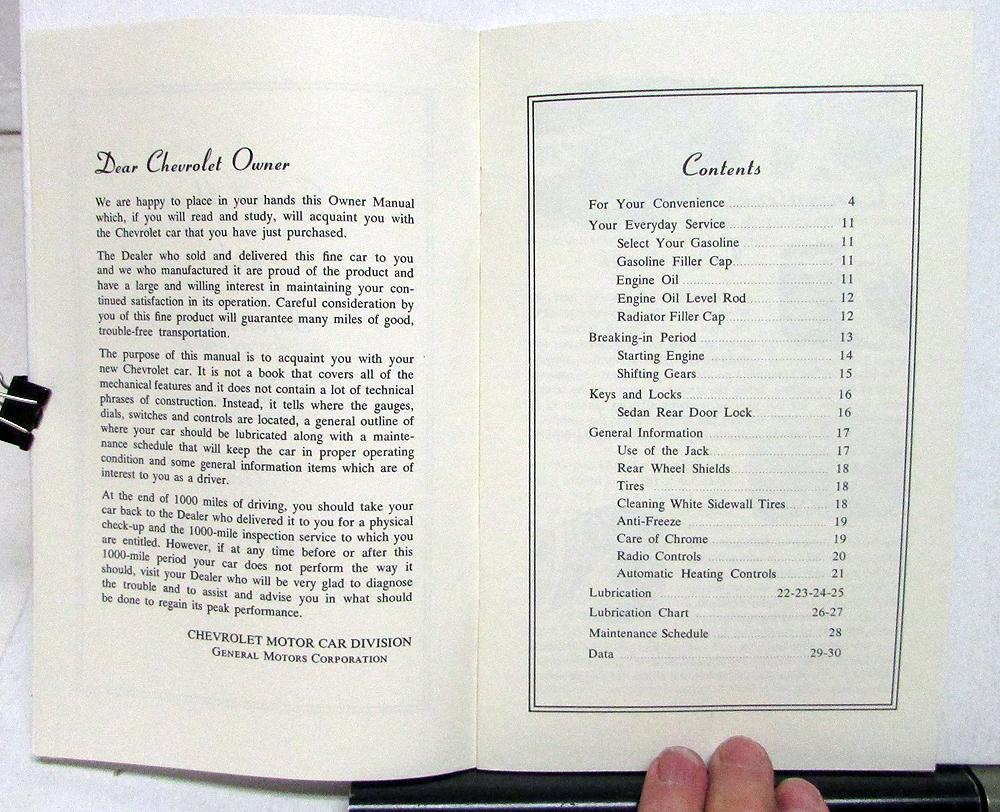 Dear Chevrolet Owner

We are happy to place in your hands this Owner Manual which, if you will read and study, will acquaint you with the Chevrolet car that you have just purchased.

The Dealer who sold and delivered this fine car to you and we who manufactured it are proud of the product and have a large and willing interest in maintaining your continued satisfaction in its operation. Careful consideration by you of this fine product will guarantee many miles of good, trouble-free transportation.

The purpose of this manual is to acquaint you with your new Chevrolet car. It is not a book that covers all of the mechanical features and it does not contain a lot of technical phrases of construction. Instead, it tells where the gauges, dials, switches and controls are located, a general outline of where your car should be lubricated along with a maintenance schedule that will keep the car in proper operating condition and some general information items which are of interest to you as a driver.

At the end of 1000 miles of driving, you should take your car back to the Dealer who delivered it to you for a physical check-up and the 1000-mile inspection service to which you are entitled. However, if at any time before or after this 1000-mile period your car does not perform the way it should, visit your Dealer who will be very glad to diagnose the trouble and to assist and advise you in what should be done to regain its peak performance.

CHEVROLET MOTOR CAR DIVISION
GENERAL MOTORS CORPORATION

Contents

For Your Convenience 4
Your Everyday Service 11
Select Your Gasoline 11
Gasoline Filler Cap 11
Engine Oil 11
Engine Oil Level Rod 12
Radiator Filler Cap 12
Breaking-in Period 13
Starting Engine 14
Shifting Gears 15
Keys and Locks 16
Sedan Rear Door Lock 16
General Information 17
Use of the Jack 17
Rear Wheel Shields 18
Tires 18
Cleaning White Sidewall Tires 18
Anti-Freeze 19
Care of Chrome 19
Radio Controls 20
Automatic Heating Controls 21
Lubrication 22-23-24-25
Lubrication Chart 26-27
Maintenance Schedule 28
Data 29-30